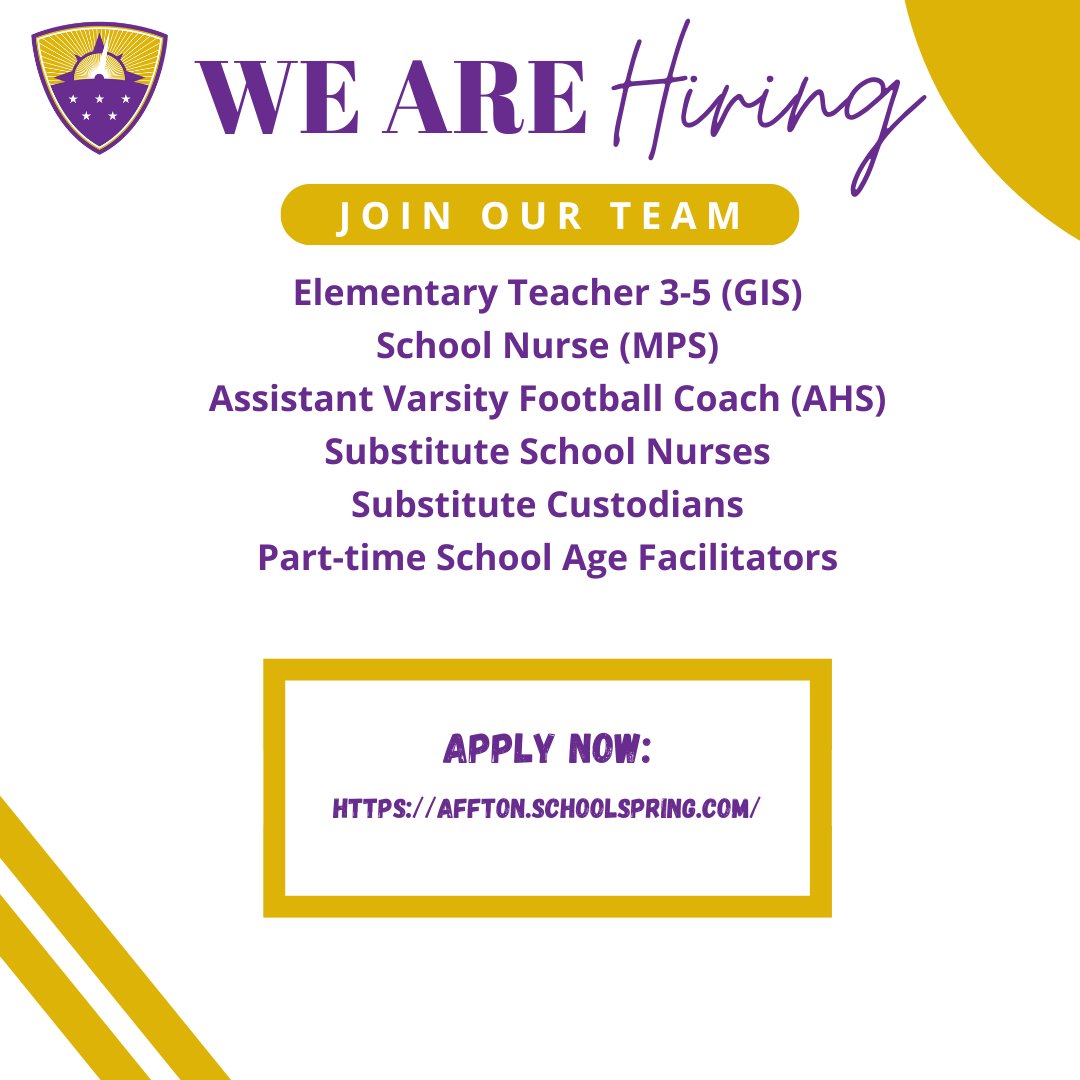 WE ARE Hiring

JOIN OUR TEAM

Elementary Teacher 3-5 (GIS)
School Nurse (MPS)
Assistant Varsity Football Coach (AHS)
Substitute School Nurses
Substitute Custodians
Part-time School Age Facilitators

APPLY NOW:

HTTPS://AFFTON.SCHOOLSPRING.COM/